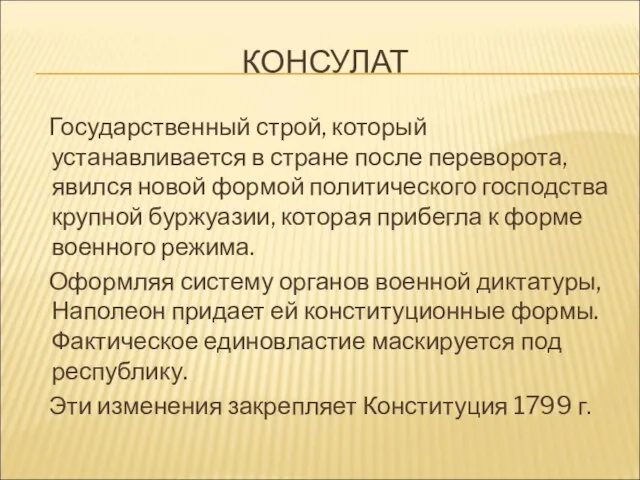 КОНСУЛАТ

Государственный строй, который устанавливается в стране после переворота, явился новой формой политического господства крупной буржуазии, которая прибегла к форме военного режима.

Оформляя систему органов военной диктатуры, Наполеон придает ей конституционные формы. Фактическое единовластие маскируется под республику.

Эти изменения закрепляет Конституция 1799 г.